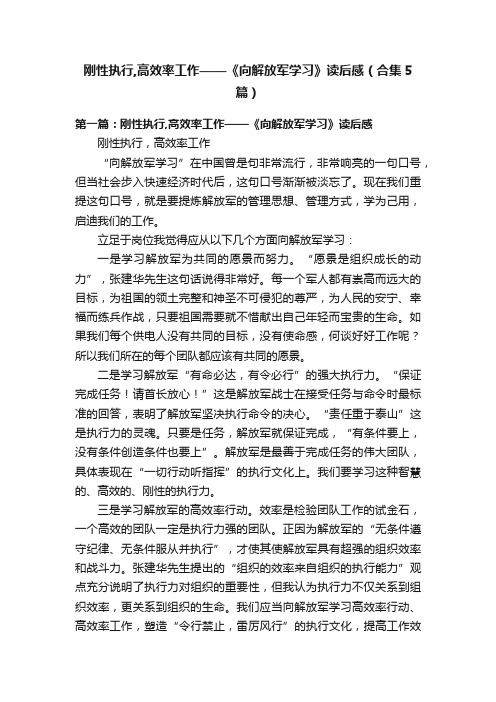 刚性执行,高效率工作——《向解放军学习》读后感（合集5篇）

第一篇：刚性执行,高效率工作——《向解放军学习》读后感

刚性执行，高效率工作

“向解放军学习”在中国曾是句非常流行，非常响亮的一句口号，但当社会步入快速经济时代后，这句口号渐渐被淡忘了。现在我们重提这句口号，就是要提炼解放军的管理思想、管理方式，学为己用，启迪我们的工作。

立足于岗位我觉得应从以下几个方面向解放军学习：

一是学习解放军为共同的愿景而努力。“愿景是组织成长的动力”，张建华先生这句话说得非常好。每一个军人都有崇高而远大的目标，为祖国的领土完整和神圣不可侵犯的尊严，为人民的安宁、幸福而练兵作战，只要祖国需要就不惜献出自己年轻而宝贵的生命。如果我们每个供电人没有共同的目标，没有使命感，何谈好好工作呢？所以我们所在的每个团队都应该有共同的愿景。

二是学习解放军“有命必达，有令必行”的强大执行力。“保证完成任务！请首长放心！”这是解放军战士在接受任务与命令时最标准的回答，表明了解放军坚决执行命令的决心。“责任重于泰山”这是执行力的灵魂。只要是任务，解放军就保证完成，“有条件要上，没有条件创造条件也要上”。解放军是最善于完成任务的伟大团队，具体表现在“一切行动听指挥”的执行文化上。我们要学习这种智慧的、高效的、刚性的执行力。

三是学习解放军的高效率行动。效率是检验团队工作的试金石，一个高效的团队一定是执行力强的团队。正因为解放军的“无条件遵守纪律、无条件服从并执行”，才使其使解放军具有超强的组织效率和战斗力。张建华先生提出的“组织的效率来自组织的执行能力”观点充分说明了执行力对组织的重要性，但我认为执行力不仅关系到组织效率，更关系到组织的生命。我们应当向解放军学习高效率行动、高效率工作，塑造“令行禁止，雷厉风行”的执行文化，提高工作效